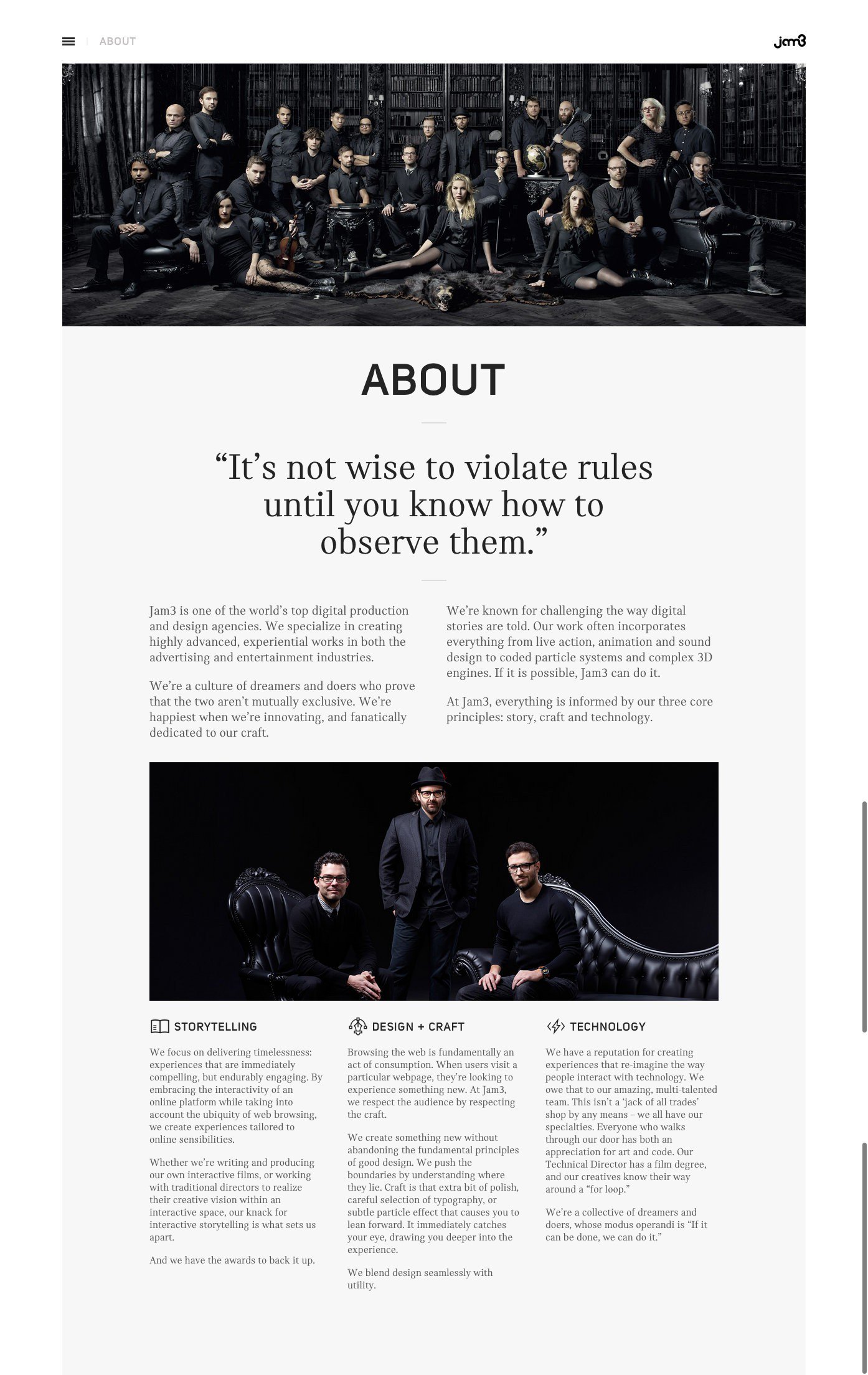 ABOUT

jam3

ABOUT

"It's not wise to violate rules until you know how to observe them."

Jam3 is one of the world's top digital production and design agencies. We specialize in creating highly advanced, experiential works in both the advertising and entertainment industries.

We're a culture of dreamers and doers who prove that the two aren't mutually exclusive. We're happiest when we're innovating, and fanatically dedicated to our craft.

We're known for challenging the way digital stories are told. Our work often incorporates everything from live action, animation and sound design to coded particle systems and complex 3D engines. If it is possible, Jam3 can do it.

At Jam3, everything is informed by our three core principles: story, craft and technology.

STORYTELLING

We focus on delivering timelessness: experiences that are immediately compelling, but endurably engaging. By embracing the interactivity of an online platform while taking into account the ubiquity of web browsing, we create experiences tailored to online sensibilities.

Whether we're writing and producing our own interactive films, or working with traditional directors to realize their creative vision within an interactive space, our knack for interactive storytelling is what sets us apart.

And we have the awards to back it up.

DESIGN + CRAFT

Browsing the web is fundamentally an act of consumption. When users visit a particular webpage, they're looking to experience something new. At Jam3, we respect the audience by respecting the craft.

We create something new without abandoning the fundamental principles of good design. We push the boundaries by understanding where they lie. Craft is that extra bit of polish, careful selection of typography, or subtle particle effect that causes you to lean forward. It immediately catches your eye, drawing you deeper into the experience.

We blend design seamlessly with utility.

TECHNOLOGY

We have a reputation for creating experiences that re-imagine the way people interact with technology. We owe that to our amazing, multi-talented team. This isn't a 'jack of all trades' shop by any means – we all have our specialties. Everyone who walks through our door has both an appreciation for art and code. Our Technical Director has a film degree, and our creatives know their way around a "for loop."

We're a collective of dreamers and doers, whose modus operandi is "If it can be done, we can do it."